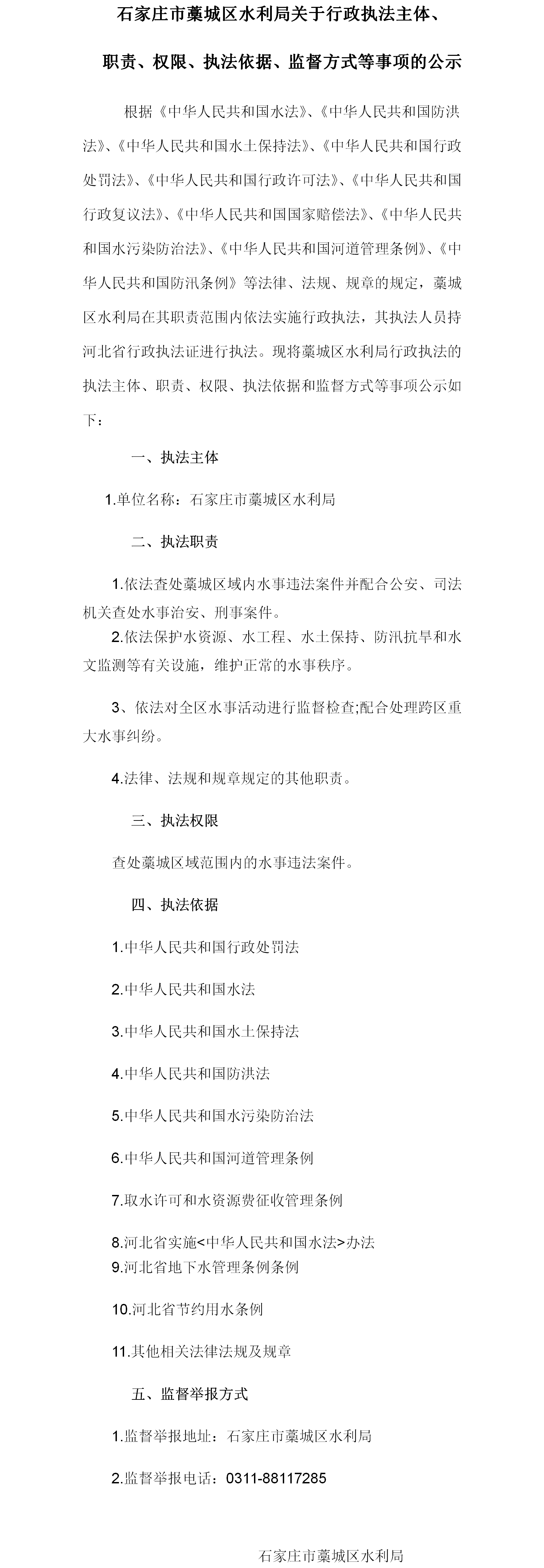 石家庄市藁城区水利局关于行政执法主体、职责、权限、执法依据、监督方式等事项的公示

根据《中华人民共和国水法》、《中华人民共和国防洪法》、《中华人民共和国水土保持法》、《中华人民共和国行政处罚法》、《中华人民共和国行政许可法》、《中华人民共和国行政复议法》、《中华人民共和国国家赔偿法》、《中华人民共和国水污染防治法》、《中华人民共和国河道管理条例》、《中华人民共和国防汛条例》等法律、法规、规章的规定，藁城区水利局在其职责范围内依法实施行政执法，其执法人员持河北省行政执法证进行执法。现将藁城区水利局行政执法的执法主体、职责、权限、执法依据和监督方式等事项公示如下：

一、执法主体

1.单位名称：石家庄市藁城区水利局

二、执法职责

1.依法查处藁城区域内水事违法案件并配合公安、司法机关查处水事治安、刑事案件。

2.依法保护水资源、水工程、水土保持、防汛抗旱和水文监测等有关设施，维护正常的水事秩序。

3、依法对全区水事活动进行监督检查;配合处理跨区重大水事纠纷。

4.法律、法规和规章规定的其他职责。

三、执法权限

查处藁城区域范围内的水事违法案件。

四、执法依据

1.中华人民共和国行政处罚法

2.中华人民共和国水法

3.中华人民共和国水土保持法

4.中华人民共和国防洪法

5.中华人民共和国水污染防治法

6.中华人民共和国河道管理条例

7.取水许可和水资源费征收管理条例

8.河北省实施<中华人民共和国水法>办法

9.河北省地下水管理条例条例

10.河北省节约用水条例

11.其他相关法律法规及规章

五、监督举报方式

1.监督举报地址：石家庄市藁城区水利局

2.监督举报电话：0311-88117285

石家庄市藁城区水利局